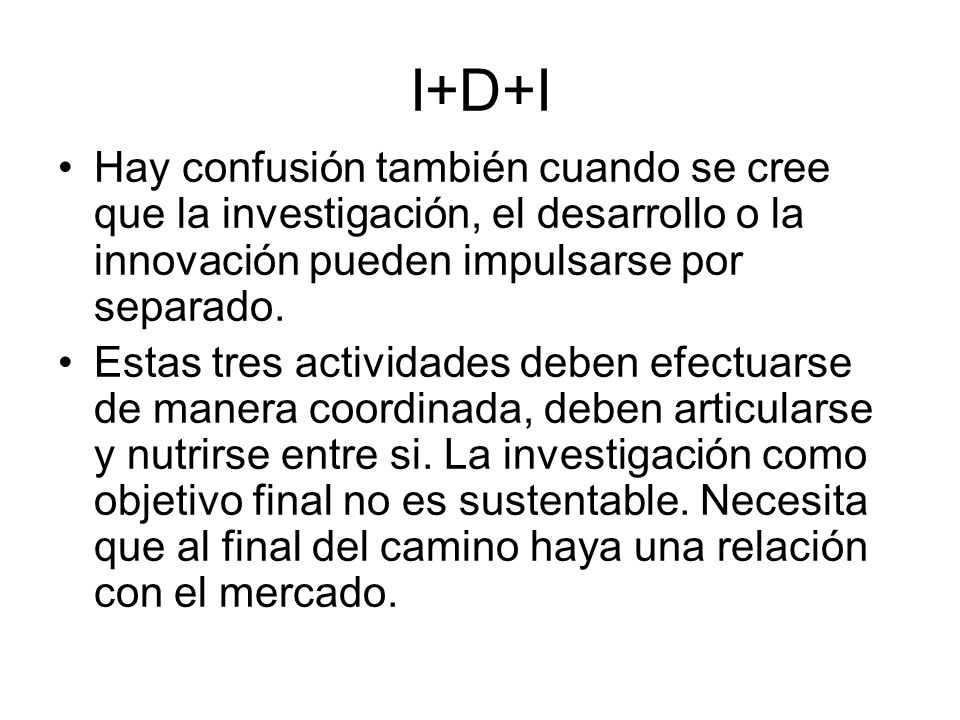 I+D+I

• Hay confusión también cuando se cree que la investigación, el desarrollo o la innovación pueden impulsarse por separado.

• Estas tres actividades deben efectuarse de manera coordinada, deben articularse y nutrirse entre si. La investigación como objetivo final no es sustentable. Necesita que al final del camino haya una relación con el mercado.